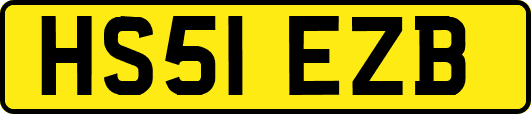 HS51 EZB